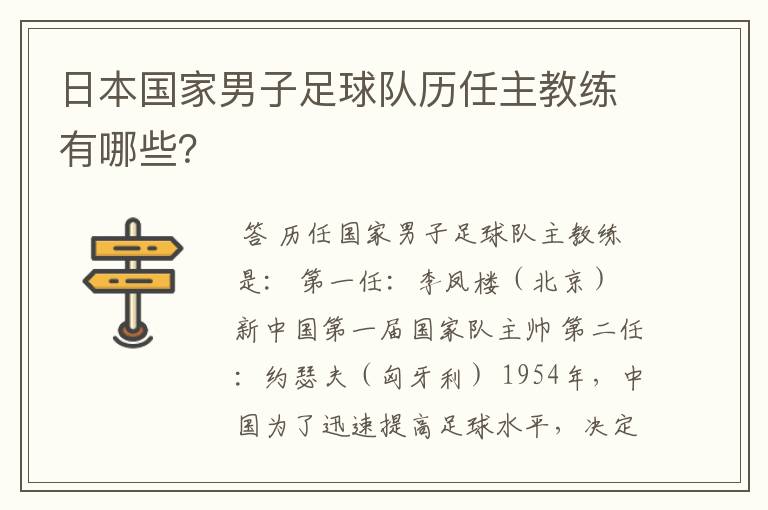 日本国家男子足球队历任主教练有哪些?

答 历任国家男子足球队主教练是: 第一任: 李凤楼（北京）新中国第一届国家队主帅 第二任: 约瑟夫（匈牙利）1954年，中国为了迅速提高足球水平，决定